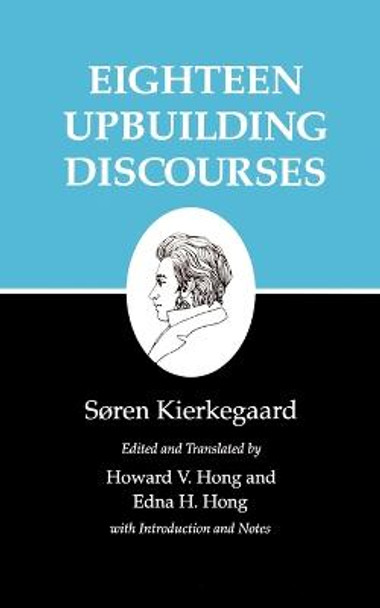 EIGHTEEN UPBUILDING DISCOURSES

Søren Kierkegaard

Edited and Translated by

Howard V. Hong and Edna H. Hong

with Introduction and Notes